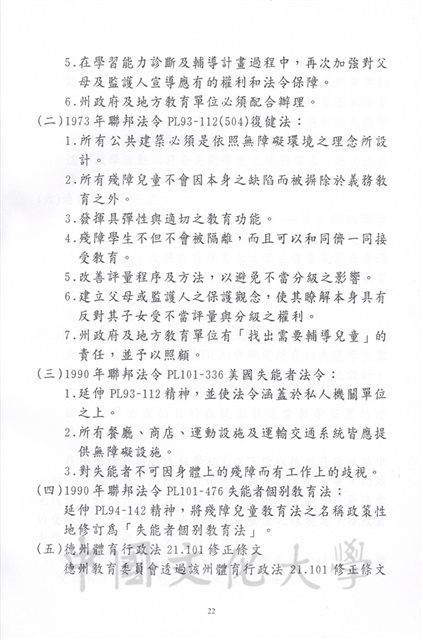 5.在學習能力診斷及輔導計畫過程中，再次加強對父母及監護人宣導應有的權利和法令保障。

6.州政府及地方教育單位必須配合辦理。

(二)1973年聯邦法令 PL93-112(504)復健法：

1.所有公共建築必須是依照無障礙環境之理念所設計。

2.所有殘障兒童不會因本身之缺陷而被摒除於義務教育之外。

3.發揮具彈性與適切之教育功能。

4.殘障學生不但不會被隔離，而且可以和同儕一同接受教育。

5.改善評量程序及方法，以避免不當分級之影響。

6.建立父母或監護人之保護觀念，使其瞭解本身具有反對其子女受不當評量與分級之權利。

7.州政府及地方教育單位有「找出需要輔導兒童」的責任，並予以照顧。

(三)1990年聯邦法令 PL101-336 美國失能者法令：

1.延伸 PL93-112 精神，並使法令涵蓋於私人機關單位之上。

2.所有餐廳、商店、運動設施及運輸交通系統皆應提供無障礙設施。

3.對失能者不可因身體上的殘障而有工作上的歧視。

(四)1990年聯邦法令 PL101-476 失能者個別教育法：

延伸 PL94-142 精神，將殘障兒童教育法之名稱政策性地修訂為「失能者個別教育法」。

(五)德州體育行政法 21.101 修正條文

德州教育委員會透過該州體育行政法 21.101 修正條文

中國文化大學

22